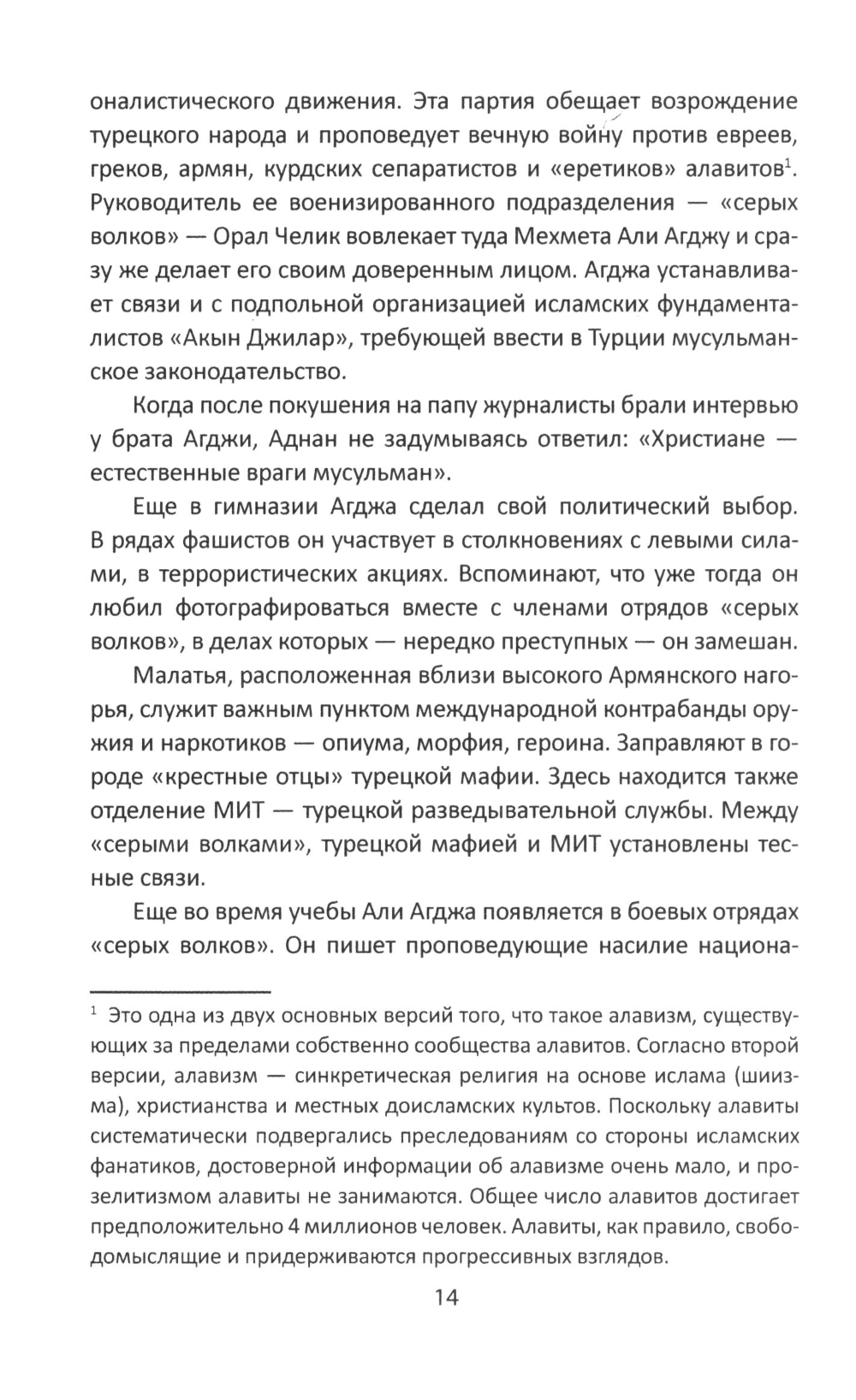 оналистического движения. Эта партия обещает возрождение турецкого народа и проповедует вечную войну против евреев, греков, армян, курдских сепаратистов и «еретиков» алавитов$^1$. Руководитель ее военизированного подразделения — «серых волков» — Орал Челик вовлекает туда Мехмета Али Агджу и сразу же делает его своим доверенным лицом. Агджа устанавливает связи и с подпольной организацией исламских фундаменталистов «Акын Джилар», требующей ввести в Турции мусульманское законодательство.

Когда после покушения на папу журналисты брали интервью у брата Агджи, Аднан не задумываясь ответил: «Христиане — естественные враги мусульман».

Еще в гимназии Агджа сделал свой политический выбор. В рядах фашистов он участвует в столкновениях с левыми силами, в террористических акциях. Вспоминают, что уже тогда он любил фотографироваться вместе с членами отрядов «серых волков», в делах которых — нередко преступных — он замешан.

Малатья, расположенная вблизи высокого Армянского нагорья, служит важным пунктом международной контрабанды оружия и наркотиков — опиума, морфия, героина. Заправляют в городе «крестные отцы» турецкой мафии. Здесь находится также отделение МИТ — турецкой разведывательной службы. Между «серыми волками», турецкой мафией и МИТ установлены тесные связи.

Еще во время учебы Али Агджа появляется в боевых отрядах «серых волков». Он пишет проповедующие насилие национа-

$^1$ Это одна из двух основных версий того, что такое алавизм, существующих за пределами собственно сообщества алавитов. Согласно второй версии, алавизм — синкретическая религия на основе ислама (шиизма), христианства и местных доисламских культов. Поскольку алавиты систематически подвергались преследованиям со стороны исламских фанатиков, достоверной информации об алавизме очень мало, и прозелитизмом алавиты не занимаются. Общее число алавитов достигает предположительно 4 миллионов человек. Алавиты, как правило, свободомыслящие и придерживаются прогрессивных взглядов.

14